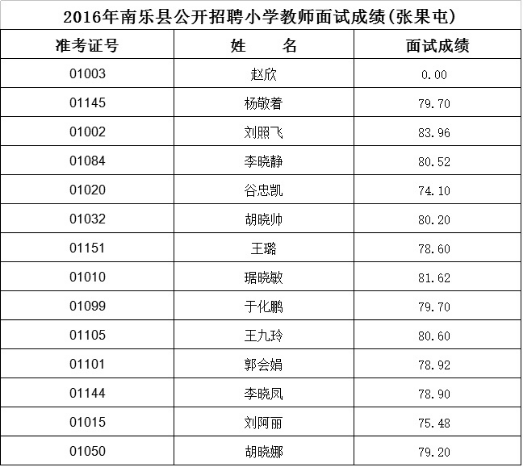 2016年南乐县公开招聘小学教师面试成绩(张果屯)

| 准考证号 | 姓 名 | 面试成绩 |
|---|---|---|
| 01003 | 赵欣 | 0.00 |
| 01145 | 杨敬着 | 79.70 |
| 01002 | 刘照飞 | 83.96 |
| 01084 | 李晓静 | 80.52 |
| 01020 | 谷忠凯 | 74.10 |
| 01032 | 胡晓帅 | 80.20 |
| 01151 | 王璐 | 78.60 |
| 01010 | 琚晓敏 | 81.62 |
| 01099 | 于化鹏 | 79.70 |
| 01105 | 王九玲 | 80.60 |
| 01101 | 郭会娟 | 78.92 |
| 01144 | 李晓凤 | 78.90 |
| 01015 | 刘阿丽 | 75.48 |
| 01050 | 胡晓娜 | 79.20 |